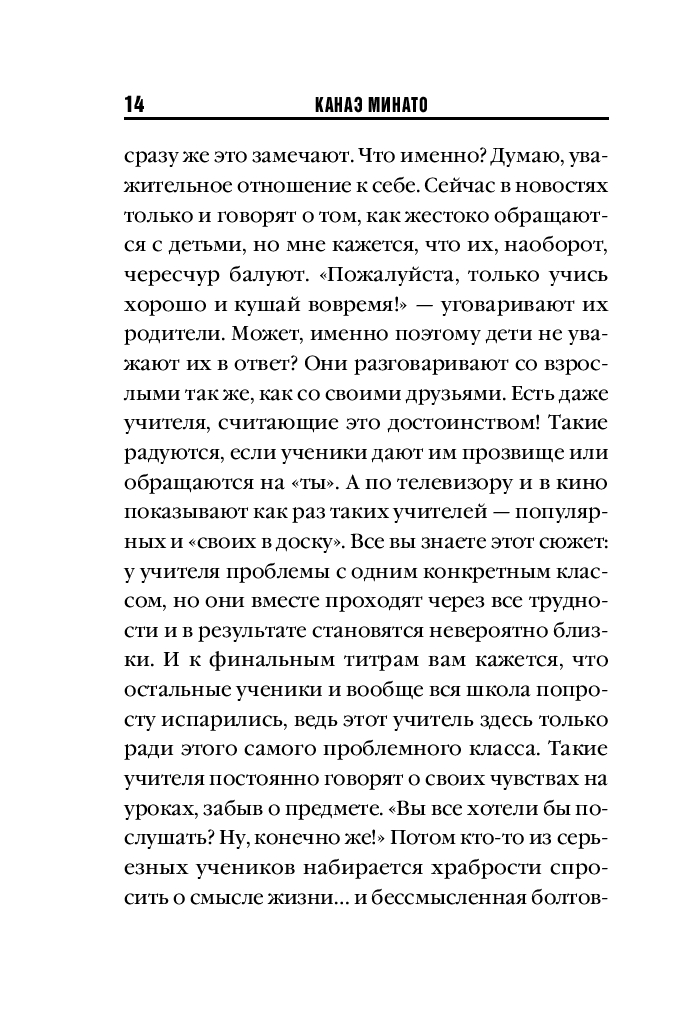 14 КАНАЭ МИНАТО

сразу же это замечают. Что именно? Думаю, уважительное отношение к себе. Сейчас в новостях только и говорят о том, как жестоко обращаются с детьми, но мне кажется, что их, наоборот, чересчур балуют. «Пожалуйста, только учись хорошо и кушай вовремя!» — уговаривают их родители. Может, именно поэтому дети не уважают их в ответ? Они разговаривают со взрослыми так же, как со своими друзьями. Есть даже учителя, считающие это достоинством! Такие радуются, если ученики дают им прозвище или обращаются на «ты». А по телевизору и в кино показывают как раз таких учителей — популярных и «своих в доску». Все вы знаете этот сюжет: у учителя проблемы с одним конкретным классом, но они вместе проходят через все трудности и в результате становятся невероятно близки. И к финальным титрам вам кажется, что остальные ученики и вообще вся школа попросту испарились, ведь этот учитель здесь только ради этого самого проблемного класса. Такие учителя постоянно говорят о своих чувствах на уроках, забыв о предмете. «Вы все хотели бы послушать? Ну, конечно же!» Потом кто-то из серьезных учеников набирается храбрости спросить о смысле жизни... и бессмысленная болтов-